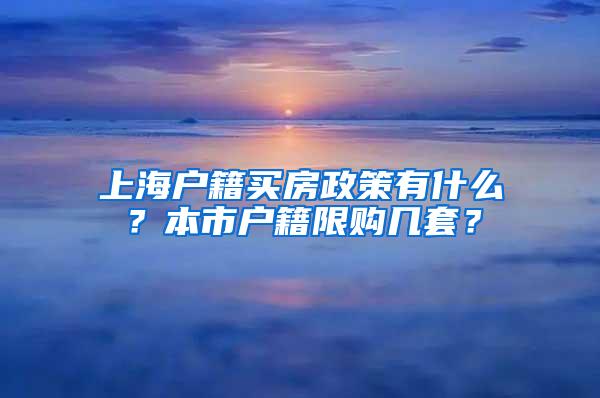 上海户籍买房政策有什么？本市户籍限购几套？